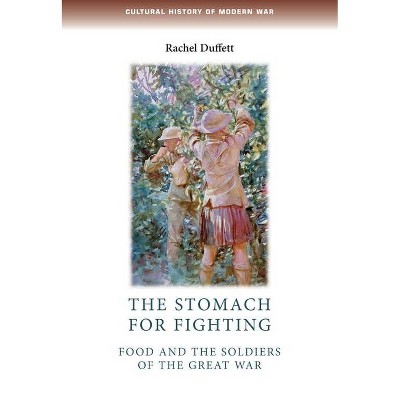 CULTURAL HISTORY OF MODERN WAR

Rachel Duffett

THE STOMACH FOR FIGHTING

FOOD AND THE SOLDIERS OF THE GREAT WAR